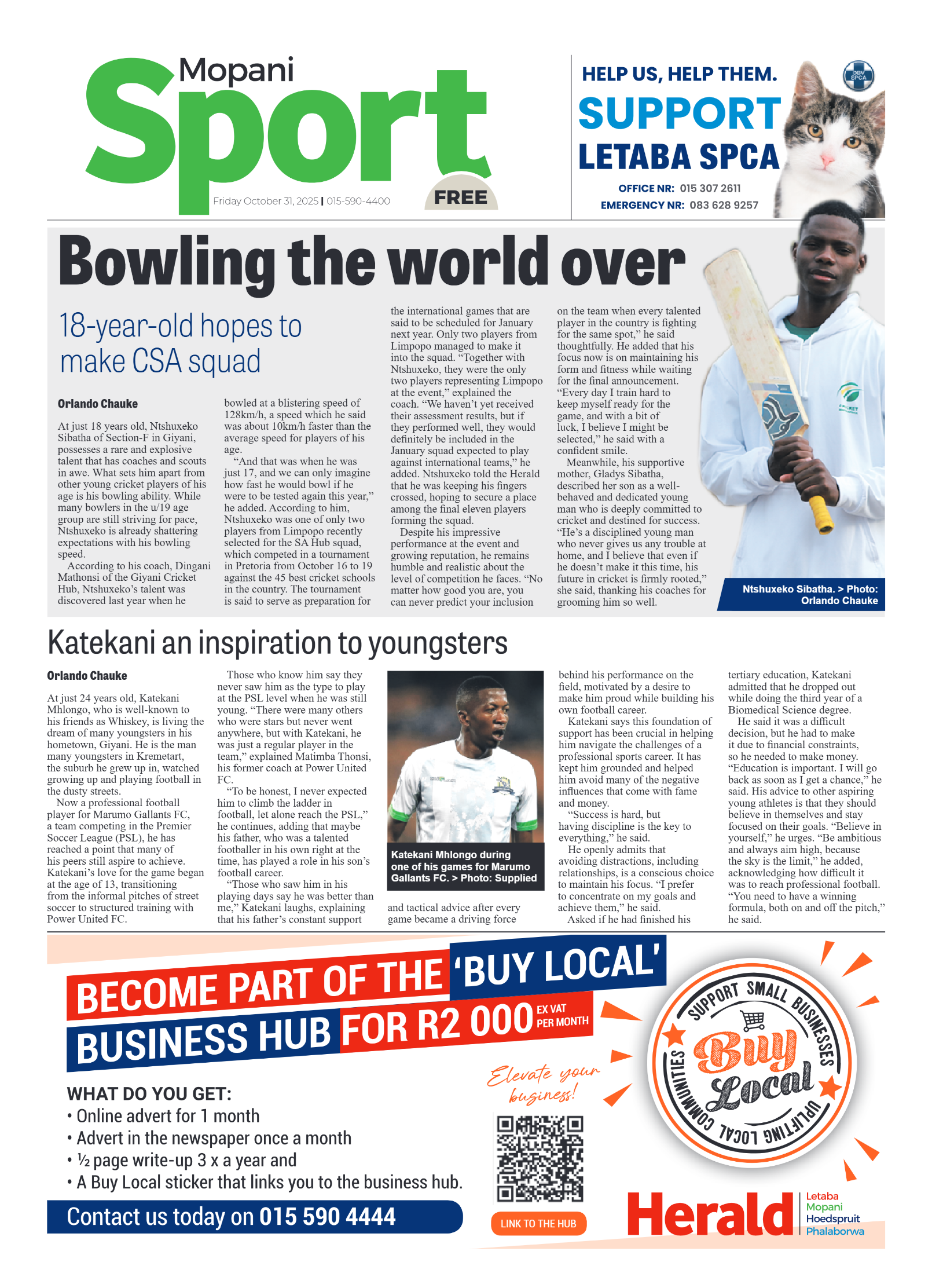 Mopani Sport

Friday October 31, 2025 | 015-590-4400

FREE

HELP US, HELP THEM.
SUPPORT LETABA SPCA
OFFICE NR: 015 307 2611
EMERGENCY NR: 083 628 9257

OBV SPCA

Bowling the world over

18-year-old hopes to make CSA squad

Orlando Chauke

At just 18 years old, Ntshuxeko Sibatha of Section-F in Giyani, possesses a rare and explosive talent that has coaches and scouts in awe. What sets him apart from other young cricket players of his age is his bowling ability. While many bowlers in the u/19 age group are still striving for pace, Ntshuxeko is already shattering expectations with his bowling speed.

According to his coach, Dingani Mathonsi of the Giyani Cricket Hub, Ntshuxeko's talent was discovered last year when he bowled at a blistering speed of 128km/h, a speed which he said was about 10km/h faster than the average speed for players of his age.

"And that was when he was just 17, and we can only imagine how fast he would bowl if he were to be tested again this year," he added. According to him, Ntshuxeko was one of only two players from Limpopo recently selected for the SA Hub squad, which competed in a tournament in Pretoria from October 16 to 19 against the 45 best cricket schools in the country. The tournament is said to serve as preparation for the international games that are said to be scheduled for January next year. Only two players from Limpopo managed to make it into the squad. "Together with Ntshuxeko, they were the only two players representing Limpopo at the event," explained the coach. "We haven't yet received their assessment results, but if they performed well, they would definitely be included in the January squad expected to play against international teams," he added. Ntshuxeko told the Herald that he was keeping his fingers crossed, hoping to secure a place among the final eleven players forming the squad.

Despite his impressive performance at the event and growing reputation, he remains humble and realistic about the level of competition he faces. "No matter how good you are, you can never predict your inclusion on the team when every talented player in the country is fighting for the same spot," he said thoughtfully. He added that his focus now is on maintaining his form and fitness while waiting for the final announcement. "Every day I train hard to keep myself ready for the game, and with a bit of luck, I believe I might be selected," he said with a confident smile.

Meanwhile, his supportive mother, Gladys Sibatha, described her son as a well-behaved and dedicated young man who is deeply committed to cricket and destined for success. "He's a disciplined young man who never gives us any trouble at home, and I believe that even if he doesn't make it this time, his future in cricket is firmly rooted," she said, thanking his coaches for grooming him so well.

Ntshuxeko Sibatha. > Photo: Orlando Chauke

Katekani an inspiration to youngsters

Orlando Chauke

At just 24 years old, Katekani Mhlongo, who is well-known to his friends as Whiskey, is living the dream of many youngsters in his hometown, Giyani. He is the man many youngsters in Kremetart, the suburb he grew up in, watched growing up and playing football in the dusty streets.

Now a professional football player for Marumo Gallants FC, a team competing in the Premier Soccer League (PSL), he has reached a point that many of his peers still aspire to achieve. Katekani's love for the game began at the age of 13, transitioning from the informal pitches of street soccer to structured training with Power United FC.

Those who know him say they never saw him as the type to play at the PSL level when he was still young. "There were many others who were stars but never went anywhere, but with Katekani, he was just a regular player in the team," explained Matimba Thonsi, his former coach at Power United FC.

"To be honest, I never expected him to climb the ladder in football, let alone reach the PSL," he continues, adding that maybe his father, who was a talented footballer in his own right at the time, has played a role in his son's football career.

"Those who saw him in his playing days say he was better than me," Katekani laughs, explaining that his father's constant support and tactical advice after every game became a driving force behind his performance on the field, motivated by a desire to make him proud while building his own football career.

Katekani Mhlongo during one of his games for Marumo Gallants FC. > Photo: Supplied

Katekani says this foundation of support has been crucial in helping him navigate the challenges of a professional sports career. It has kept him grounded and helped him avoid many of the negative influences that come with fame and money.

"Success is hard, but having discipline is the key to everything," he said.

He openly admits that avoiding distractions, including relationships, is a conscious choice to maintain his focus. "I prefer to concentrate on my goals and achieve them," he said.

Asked if he had finished his tertiary education, Katekani admitted that he dropped out while doing the third year of a Biomedical Science degree.

He said it was a difficult decision, but he had to make it due to financial constraints, so he needed to make money. "Education is important. I will go back as soon as I get a chance," he said. His advice to other aspiring young athletes is that they should believe in themselves and stay focused on their goals. "Believe in yourself," he urges. "Be ambitious and always aim high, because the sky is the limit," he added, acknowledging how difficult it was to reach professional football. "You need to have a winning formula, both on and off the pitch," he said.

BECOME PART OF THE 'BUY LOCAL' BUSINESS HUB FOR R2 000 EX VAT PER MONTH

WHAT DO YOU GET:
• Online advert for 1 month
• Advert in the newspaper once a month
• ½ page write-up 3 x a year and
• A Buy Local sticker that links you to the business hub.

Contact us today on 015 590 4444

Elevate your business!

LINK TO THE HUB

SUPPORT SMALL BUSINESSES
Buy Local
UPLIFTING LOCAL COMMUNITIES

Herald
Letaba
Mopani
Hoedspruit
Phalaborwa